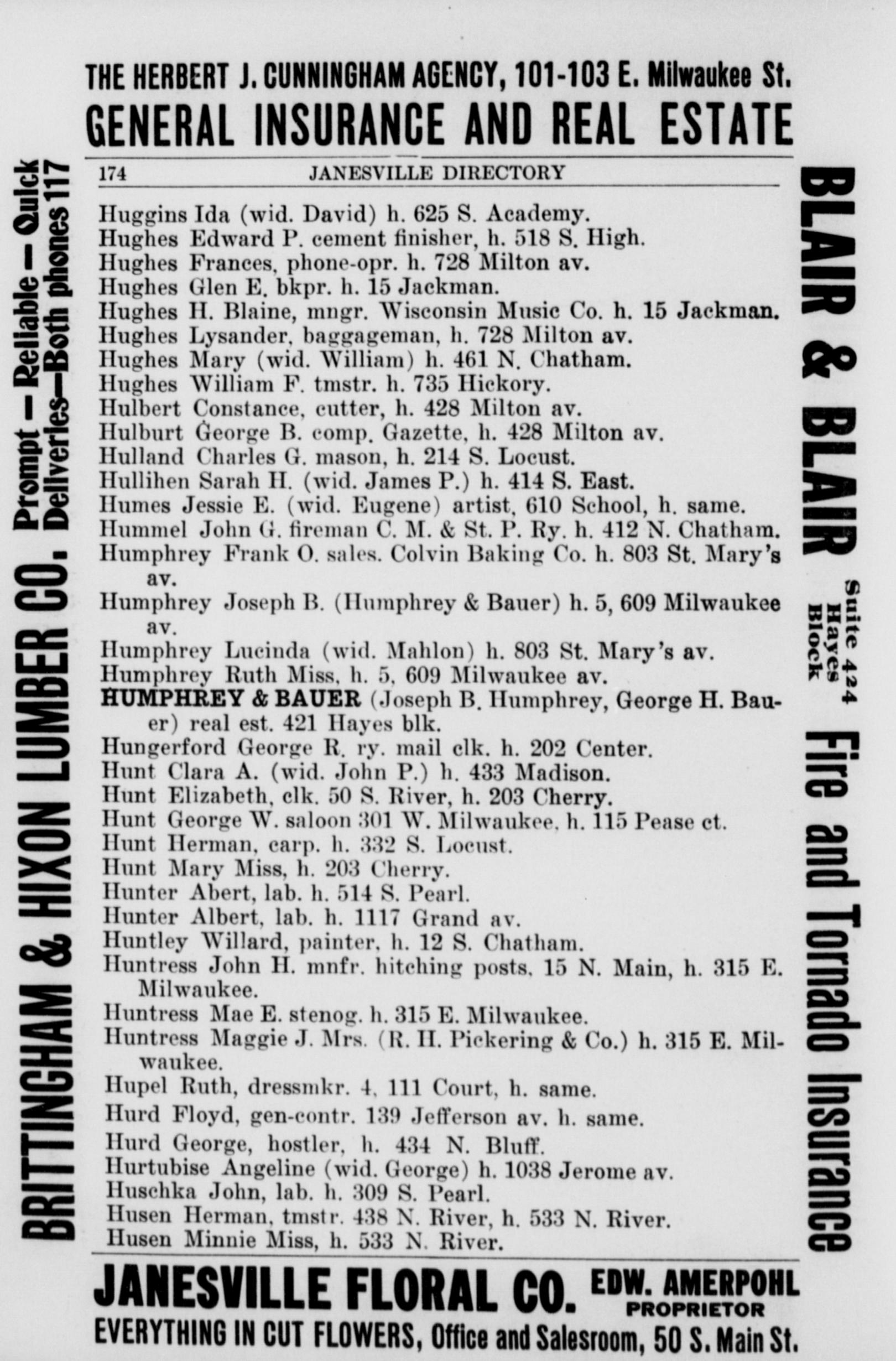 THE HERBERT J. CUNNINGHAM AGENCY, 101-103 E. Milwaukee St.
GENERAL INSURANCE AND REAL ESTATE

BRITTINGHAM & HIXON LUMBER CO. Prompt — Reliable — Quick Deliveries—Both phones 117

174 JANESVILLE DIRECTORY

Huggins Ida (wid. David) h. 625 S. Academy.
Hughes Edward P. cement finisher, h. 518 S. High.
Hughes Frances, phone-opr. h. 728 Milton av.
Hughes Glen E. bkpr. h. 15 Jackman.
Hughes H. Blaine, mngr. Wisconsin Music Co. h. 15 Jackman.
Hughes Lysander, baggageman, h. 728 Milton av.
Hughes Mary (wid. William) h. 461 N. Chatham.
Hughes William F. tmstr. h. 735 Hickory.
Hulbert Constance, cutter, h. 428 Milton av.
Hulburt George B. comp. Gazette, h. 428 Milton av.
Hulland Charles G. mason, h. 214 S. Locust.
Hullihen Sarah H. (wid. James P.) h. 414 S. East.
Humes Jessie E. (wid. Eugene) artist, 610 School, h. same.
Hummel John G. fireman C. M. & St. P. Ry. h. 412 N. Chatham.
Humphrey Frank O. sales. Colvin Baking Co. h. 803 St. Mary's av.
Humphrey Joseph B. (Humphrey & Bauer) h. 5, 609 Milwaukee av.
Humphrey Lucinda (wid. Mahlon) h. 803 St. Mary's av.
Humphrey Ruth Miss, h. 5, 609 Milwaukee av.
HUMPHREY & BAUER (Joseph B. Humphrey, George H. Bauer) real est. 421 Hayes blk.
Hungerford George R. ry. mail clk. h. 202 Center.
Hunt Clara A. (wid. John P.) h. 433 Madison.
Hunt Elizabeth, clk. 50 S. River, h. 203 Cherry.
Hunt George W. saloon 301 W. Milwaukee, h. 115 Pease ct.
Hunt Herman, carp. h. 332 S. Locust.
Hunt Mary Miss, h. 203 Cherry.
Hunter Abert, lab. h. 514 S. Pearl.
Hunter Albert, lab. h. 1117 Grand av.
Huntley Willard, painter, h. 12 S. Chatham.
Huntress John H. mnfr. hitching posts, 15 N. Main, h. 315 E. Milwaukee.
Huntress Mae E. stenog. h. 315 E. Milwaukee.
Huntress Maggie J. Mrs. (R. H. Pickering & Co.) h. 315 E. Milwaukee.
Hupel Ruth, dressmkr. 4, 111 Court, h. same.
Hurd Floyd, gen-contr. 139 Jefferson av. h. same.
Hurd George, hostler, h. 434 N. Bluff.
Hurtubise Angeline (wid. George) h. 1038 Jerome av.
Huschka John, lab. h. 309 S. Pearl.
Husen Herman, tmstr. 438 N. River, h. 533 N. River.
Husen Minnie Miss, h. 533 N. River.

BLAIR & BLAIR Suite 424 Hayes Block Fire and Tornado Insurance

JANESVILLE FLORAL CO. EDW. AMERPOHL PROPRIETOR
EVERYTHING IN CUT FLOWERS, Office and Salesroom, 50 S. Main St.